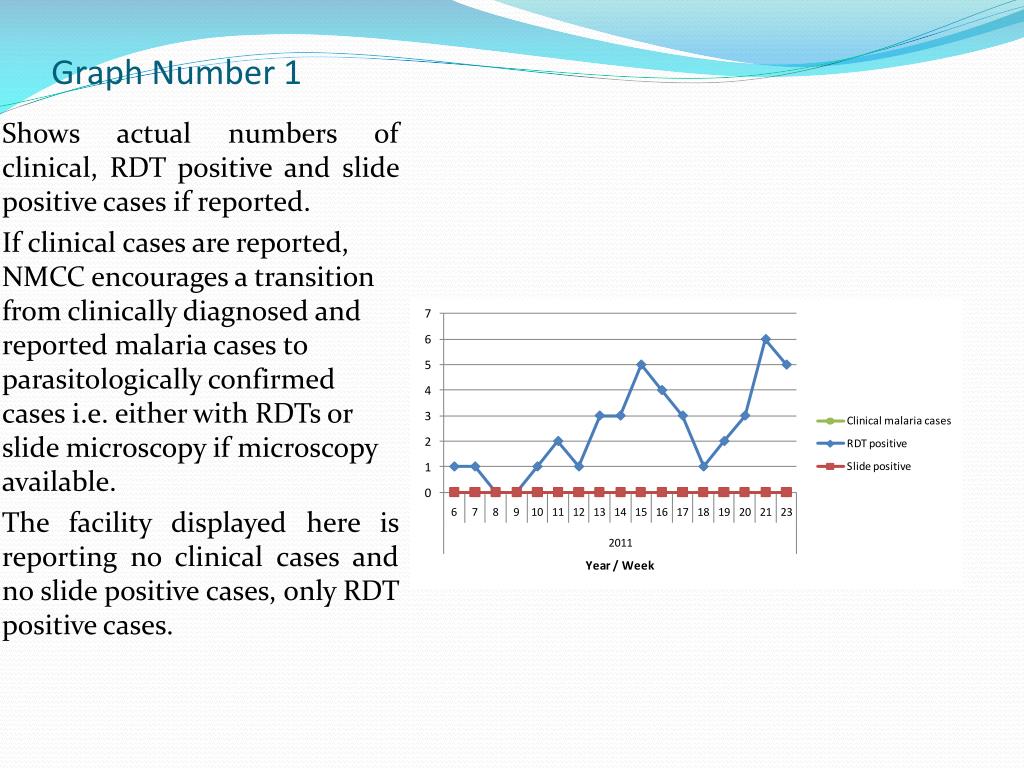 Graph Number 1

Shows actual numbers of clinical, RDT positive and slide positive cases if reported.

If clinical cases are reported, NMCC encourages a transition from clinically diagnosed and reported malaria cases to parasitologically confirmed cases i.e. either with RDTs or slide microscopy if microscopy available.

The facility displayed here is reporting no clinical cases and no slide positive cases, only RDT positive cases.

7
6
5
4
3
2
1
0

6 7 8 9 10 11 12 13 14 15 16 17 18 19 20 21 23

2011

Year / Week

Clinical malaria cases
RDT positive
Slide positive